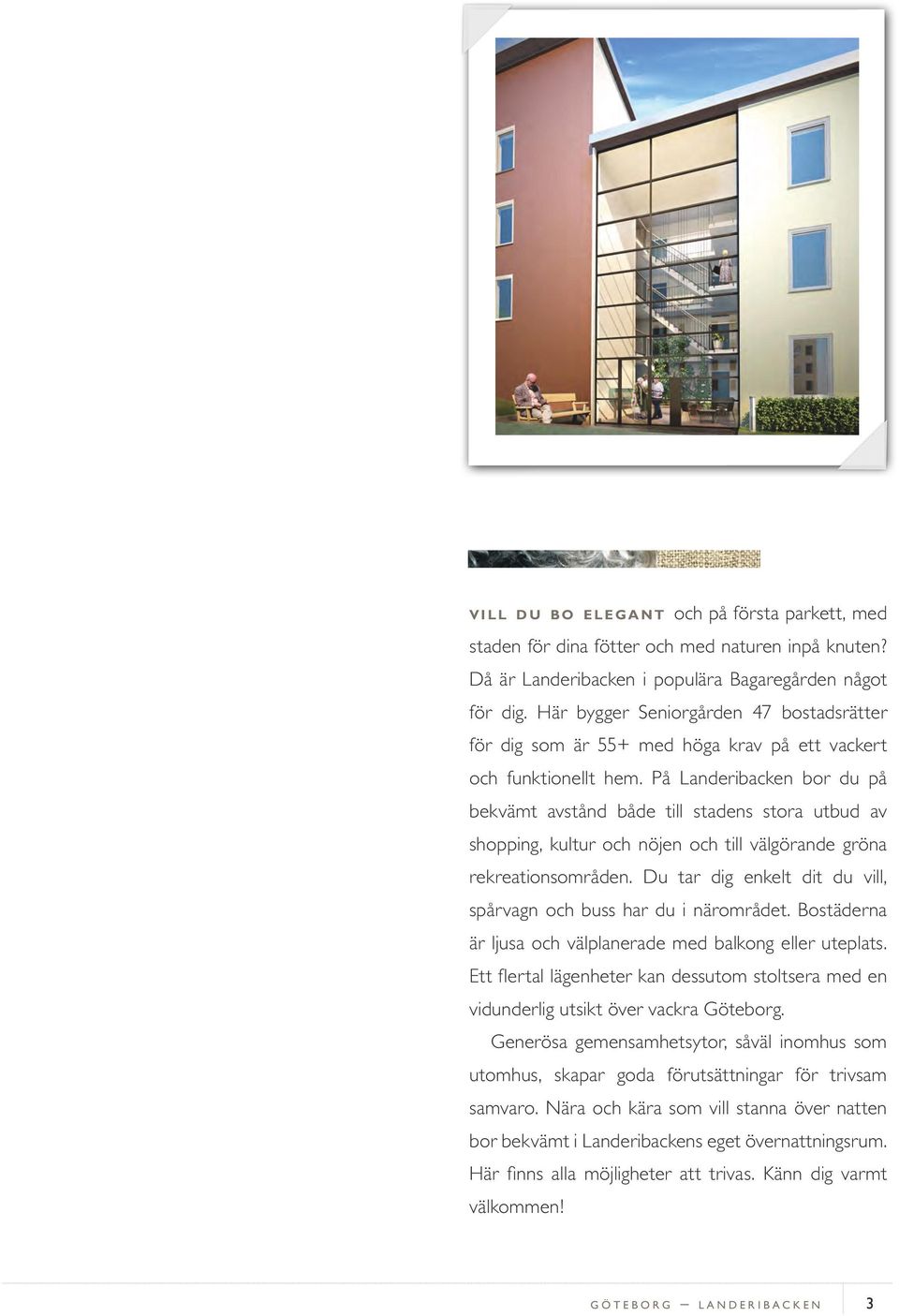 VILL DU BO ELEGANT och på första parkett, med staden för dina fötter och med naturen inpå knuten? Då är Landeribacken i populära Bagaregården något för dig. Här bygger Seniorgården 47 bostadsrätter för dig som är 55+ med höga krav på ett vackert och funktionellt hem. På Landeribacken bor du på bekvämt avstånd både till stadens stora utbud av shopping, kultur och nöjen och till välgörande gröna rekreationsområden. Du tar dig enkelt dit du vill, spårvagn och buss har du i närområdet. Bostäderna är ljusa och välplanerade med balkong eller uteplats. Ett flertal lägenheter kan dessutom stoltsera med en vidunderlig utsikt över vackra Göteborg.

Generösa gemensamhetsytor, såväl inomhus som utomhus, skapar goda förutsättningar för trivsam samvaro. Nära och kära som vill stanna över natten bor bekvämt i Landeribackens eget övernattningsrum. Här finns alla möjligheter att trivas. Känn dig varmt välkommen!

GÖTEBORG — LANDERIBACKEN 3